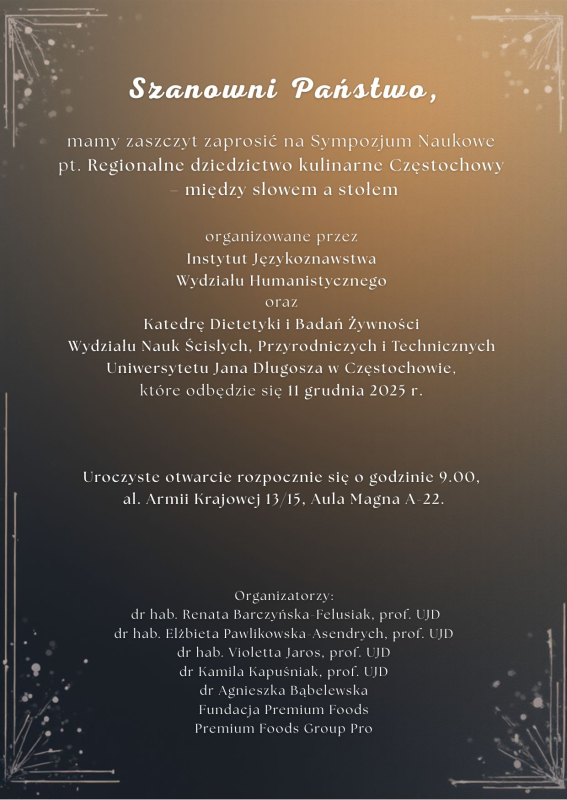 Szanowni Państwo,

mamy zaszczyt zaprosić na Sympozjum Naukowe pt. Regionalne dziedzictwo kulinarne Częstochowy – między słowem a stołem

organizowane przez
Instytut Językoznawstwa
Wydziału Humanistycznego
oraz
Katedrę Dietetyki i Badań Żywności
Wydziału Nauk Ścisłych, Przyrodniczych i Technicznych
Uniwersytetu Jana Długosza w Częstochowie,
które odbędzie się 11 grudnia 2025 r.

Uroczyste otwarcie rozpocznie się o godzinie 9.00,
al. Armii Krajowej 13/15, Aula Magna A-22.

Organizatorzy:
dr hab. Renata Barczyńska-Felusiak, prof. UJD
dr hab. Elżbieta Pawlikowska-Asendrych, prof. UJD
dr hab. Violetta Jaros, prof. UJD
dr Kamila Kapuśniak, prof. UJD
dr Agnieszka Bąbelewska
Fundacja Premium Foods
Premium Foods Group Pro